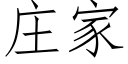 庄家